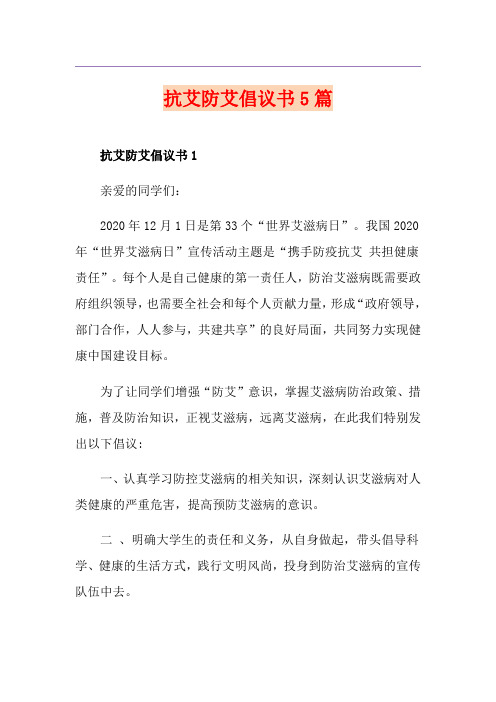 抗艾防艾倡议书5篇

抗艾防艾倡议书1

亲爱的同学们：

2020年12月1日是第33个“世界艾滋病日”。我国2020年“世界艾滋病日”宣传活动主题是“携手防疫抗艾 共担健康责任”。每个人是自己健康的第一责任人，防治艾滋病既需要政府组织领导，也需要全社会和每个人贡献力量，形成“政府领导，部门合作，人人参与，共建共享”的良好局面，共同努力实现健康中国建设目标。

为了让同学们增强“防艾”意识，掌握艾滋病防治政策、措施，普及防治知识，正视艾滋病，远离艾滋病，在此我们特别发出以下倡议：

一、认真学习防控艾滋病的相关知识，深刻认识艾滋病对人类健康的严重危害，提高预防艾滋病的意识。

二 、明确大学生的责任和义务，从自身做起，带头倡导科学、健康的生活方式，践行文明风尚，投身到防治艾滋病的宣传队伍中去。